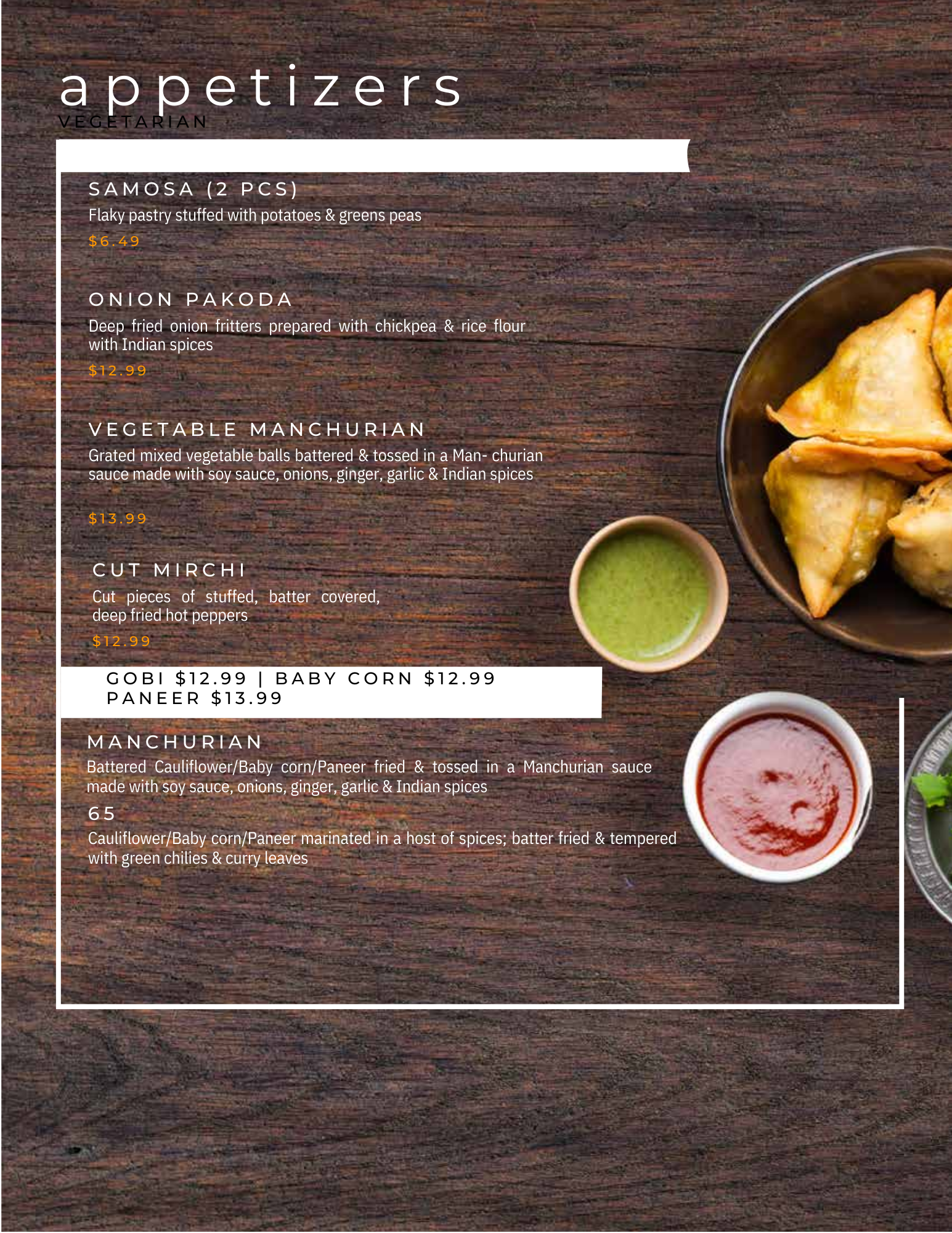 appetizers
VEGETARIAN

SAMOSA (2 PCS)
Flaky pastry stuffed with potatoes & greens peas
$6.49

ONION PAKODA
Deep fried onion fritters prepared with chickpea & rice flour with Indian spices
$12.99

VEGETABLE MANCHURIAN
Grated mixed vegetable balls battered & tossed in a Man- churian sauce made with soy sauce, onions, ginger, garlic & Indian spices

$13.99

CUT MIRCHI
Cut pieces of stuffed, batter covered, deep fried hot peppers
$12.99

GOBI $12.99 | BABY CORN $12.99
PANEER $13.99

MANCHURIAN
Battered Cauliflower/Baby corn/Paneer fried & tossed in a Manchurian sauce made with soy sauce, onions, ginger, garlic & Indian spices

65
Cauliflower/Baby corn/Paneer marinated in a host of spices; batter fried & tempered with green chilies & curry leaves